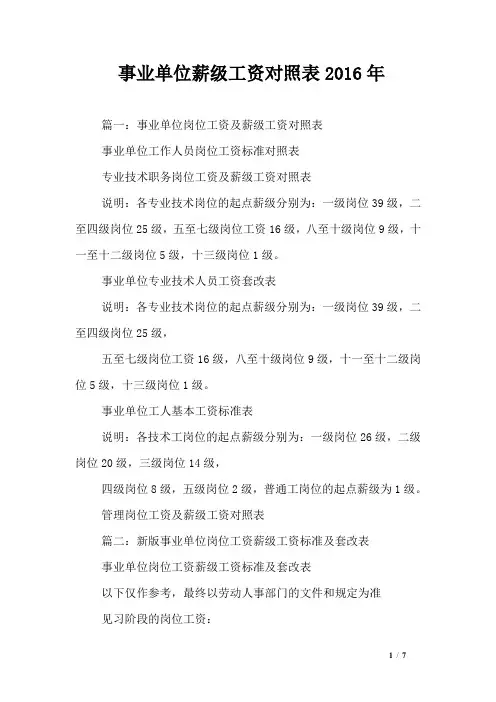 事业单位薪级工资对照表 2016 年

篇一：事业单位岗位工资及薪级工资对照表

事业单位工作人员岗位工资标准对照表

专业技术职务岗位工资及薪级工资对照表

说明：各专业技术岗位的起点薪级分别为：一级岗位 39 级，二至四级岗位 25 级，五至七级岗位工资 16 级，八至十级岗位 9 级，十一至十二级岗位 5 级，十三级岗位 1 级。

事业单位专业技术人员工资套改表

说明：各专业技术岗位的起点薪级分别为：一级岗位 39 级，二至四级岗位 25 级，

五至七级岗位工资 16 级，八至十级岗位 9 级，十一至十二级岗位 5 级，十三级岗位 1 级。

事业单位工人基本工资标准表

说明：各技术工岗位的起点薪级分别为：一级岗位 26 级，二级岗位 20 级，三级岗位 14 级，

四级岗位 8 级，五级岗位 2 级，普通工岗位的起点薪级为 1 级。

管理岗位工资及薪级工资对照表

篇二：新版事业单位岗位工资薪级工资标准及套改表

事业单位岗位工资薪级工资标准及套改表

以下仅作参考，最终以劳动人事部门的文件和规定为准

见习阶段的岗位工资：

1 / 7